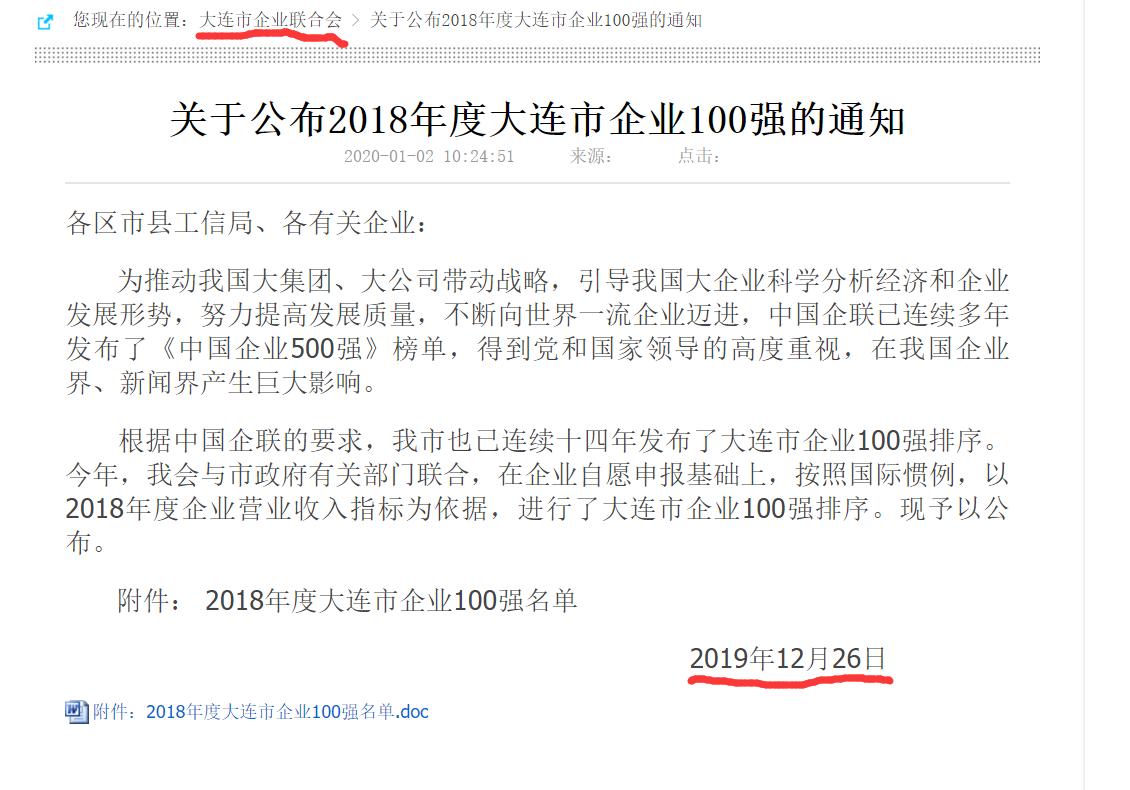 您现在的位置：大连市企业联合会 > 关于公布2018年度大连市企业100强的通知

关于公布2018年度大连市企业100强的通知

2020-01-02 10:24:51 来源： 点击：

各区市县工信局、各有关企业：

为推动我国大集团、大公司带动战略，引导我国大企业科学分析经济和企业发展形势，努力提高发展质量，不断向世界一流企业迈进，中国企联已连续多年发布了《中国企业500强》榜单，得到党和国家领导的高度重视，在我国企业界、新闻界产生巨大影响。

根据中国企联的要求，我市也已连续十四年发布了大连市企业100强排序。今年，我会与市政府有关部门联合，在企业自愿申报基础上，按照国际惯例，以2018年度企业营业收入指标为依据，进行了大连市企业100强排序。现予以公布。

附件： 2018年度大连市企业100强名单

2019年12月26日

附件：2018年度大连市企业100强名单.doc